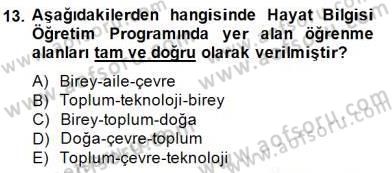 13. Aşağıdakilerden hangisinde Hayat Bilgisi Öğretim Programında yer alan öğrenme alanları tam ve doğru olarak verilmiştir?

A) Birey-aile-çevre
B) Toplum-teknoloji-birey
C) Birey-toplum-doğa
D) Doğa-çevre-toplum
E) Toplum-çevre-teknoloji

www.aofsoru.com